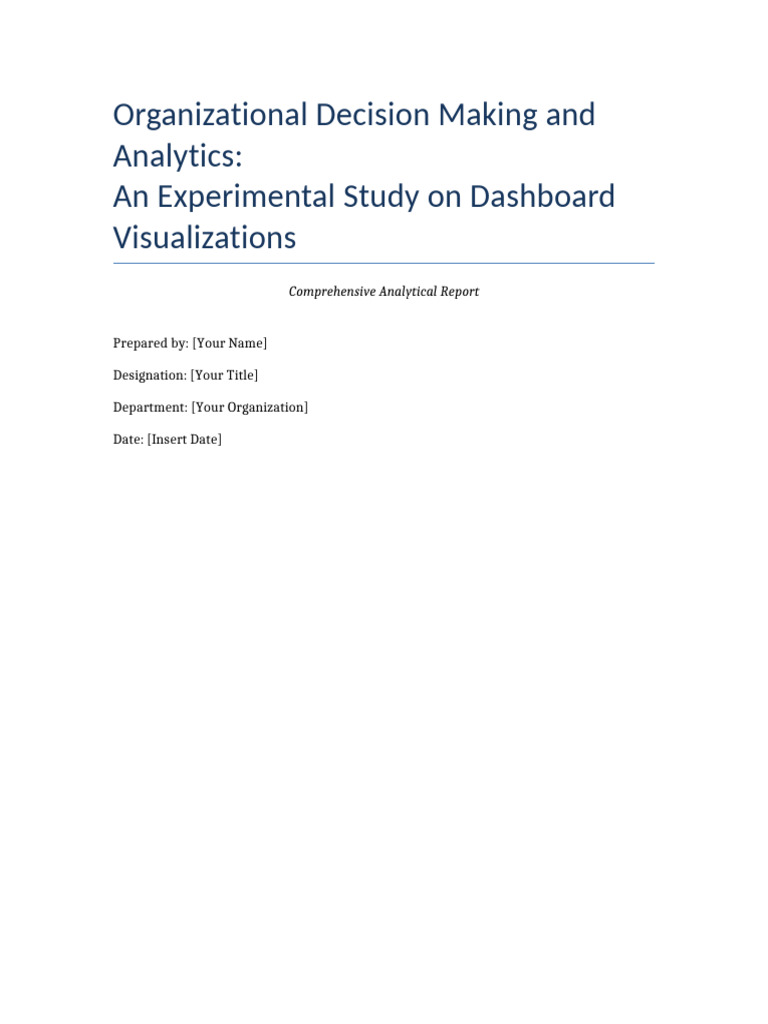 Organizational Decision Making and Analytics:
An Experimental Study on Dashboard Visualizations

Comprehensive Analytical Report

Prepared by: [Your Name]

Designation: [Your Title]

Department: [Your Organization]

Date: [Insert Date]